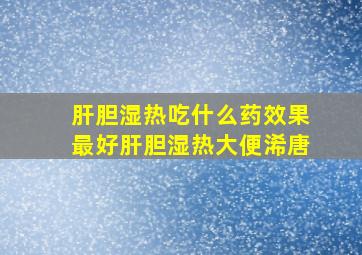 肝胆湿热吃什么药效果最好肝胆湿热大便浠唐